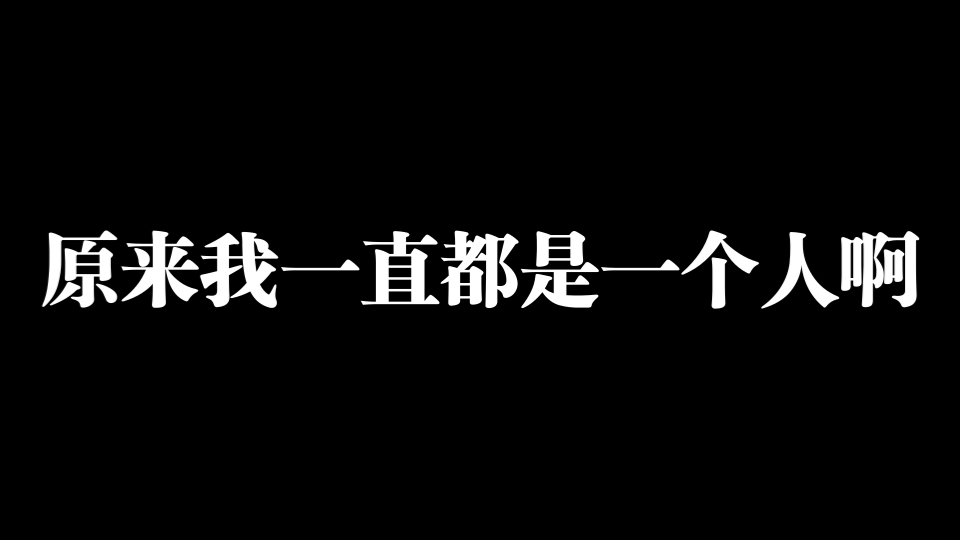 原来我一直都是一个人啊